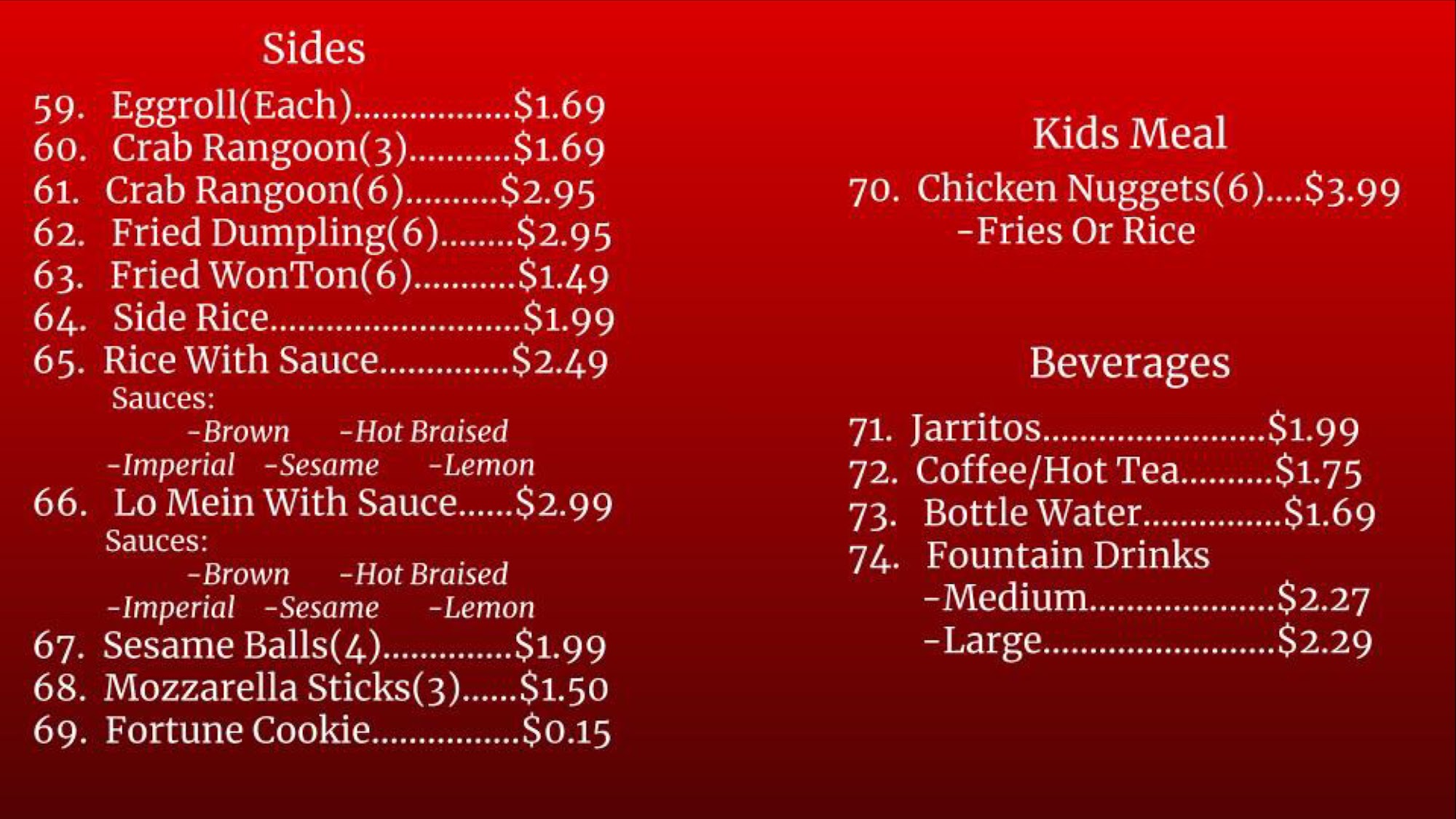 Sides

59. Eggroll(Each) $1.69
60. Crab Rangoon(3) $1.69
61. Crab Rangoon(6) $2.95
62. Fried Dumpling(6) $2.95
63. Fried WonTon(6) $1.49
64. Side Rice $1.99
65. Rice With Sauce $2.49
Sauces:
-Brown -Hot Braised
-Imperial -Sesame -Lemon
66. Lo Mein With Sauce $2.99
Sauces:
-Brown -Hot Braised
-Imperial -Sesame -Lemon
67. Sesame Balls(4) $1.99
68. Mozzarella Sticks(3) $1.50
69. Fortune Cookie $0.15

Kids Meal

70. Chicken Nuggets(6) $3.99
-Fries Or Rice

Beverages

71. Jarritos $1.99
72. Coffee/Hot Tea $1.75
73. Bottle Water $1.69
74. Fountain Drinks
-Medium $2.27
-Large $2.29